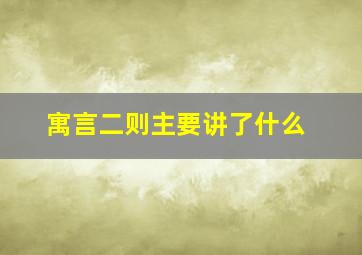 寓言二则主要讲了什么